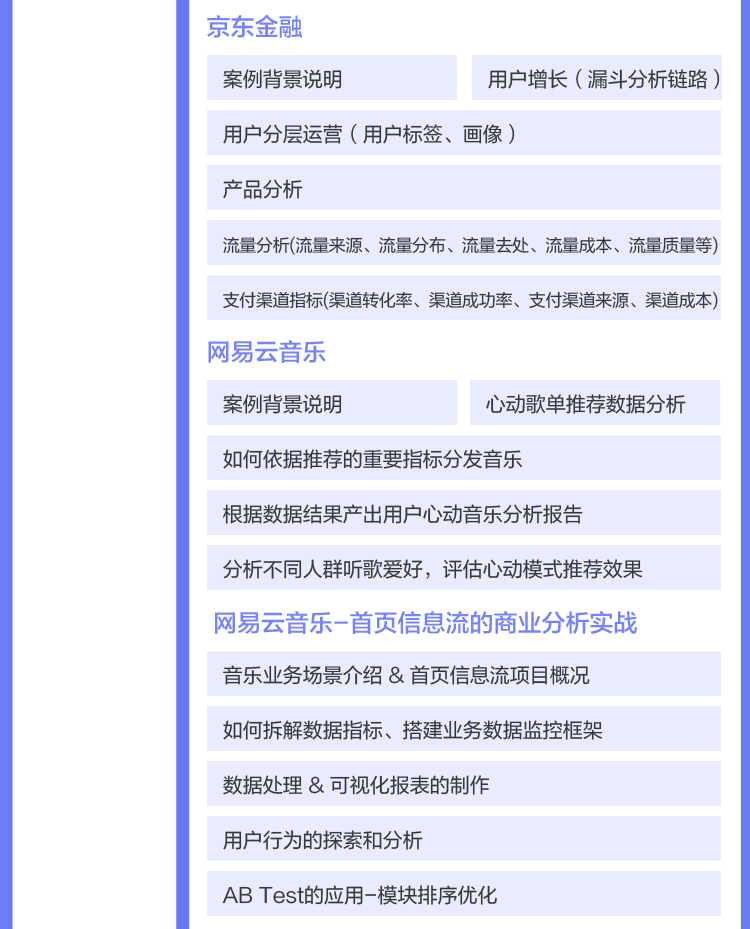 京东金融

案例背景说明

用户增长（漏斗分析链路）

用户分层运营（用户标签、画像）

产品分析

流量分析(流量来源、流量分布、流量去处、流量成本、流量质量等)

支付渠道指标(渠道转化率、渠道成功率、支付渠道来源、渠道成本)

网易云音乐

案例背景说明

心动歌单推荐数据分析

如何依据推荐的重要指标分发音乐

根据数据结果产出用户心动音乐分析报告

分析不同人群听歌爱好，评估心动模式推荐效果

网易云音乐-首页信息流的商业分析实战

音乐业务场景介绍 & 首页信息流项目概况

如何拆解数据指标、搭建业务数据监控框架

数据处理 & 可视化报表的制作

用户行为的探索和分析

AB Test的应用-模块排序优化